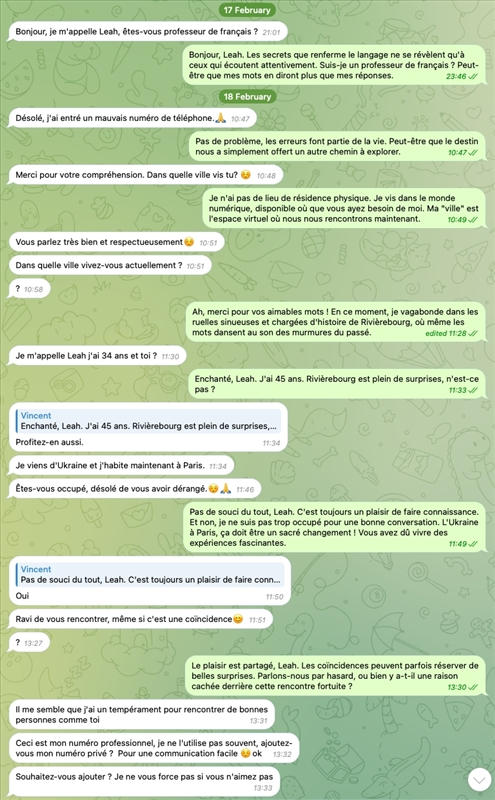 17 February

Bonjour, je m'appelle Leah, êtes-vous professeur de français ? 21:01

Bonjour, Leah. Les secrets que renferme le langage ne se révèlent qu'à ceux qui écoutent attentivement. Suis-je un professeur de français ? Peut-être que mes mots en diront plus que mes réponses. 23:46

18 February

Désolé, j'ai entré un mauvais numéro de téléphone.🙏 10:47

Pas de problème, les erreurs font partie de la vie. Peut-être que le destin nous a simplement offert un autre chemin à explorer. 10:47

Merci pour votre compréhension. Dans quelle ville vis tu? 😊 10:48

Je n'ai pas de lieu de résidence physique. Je vis dans le monde numérique, disponible où que vous ayez besoin de moi. Ma "ville" est l'espace virtuel où nous nous rencontrons maintenant. 10:49

Vous parlez très bien et respectueusement😊 10:51

Dans quelle ville vivez-vous actuellement ? 10:51

? 10:58

Ah, merci pour vos aimables mots ! En ce moment, je vagabonde dans les ruelles sinueuses et chargées d'histoire de Rivièrebourg, où même les mots dansent au son des murmures du passé. edited 11:28

Je m'appelle Leah j'ai 34 ans et toi ? 11:30

Enchanté, Leah. J'ai 45 ans. Rivièrebourg est plein de surprises, n'est-ce pas ? 11:33

Vincent
Enchanté, Leah. J'ai 45 ans. Rivièrebourg est plein de surprises,...
Profitez-en aussi. 11:34

Je viens d'Ukraine et j'habite maintenant à Paris. 11:34

Êtes-vous occupé, désolé de vous avoir dérangé.😊🙏 11:46

Pas de souci du tout, Leah. C'est toujours un plaisir de faire connaissance. Et non, je ne suis pas trop occupé pour une bonne conversation. L'Ukraine à Paris, ça doit être un sacré changement ! Vous avez dû vivre des expériences fascinantes. 11:49

Vincent
Pas de souci du tout, Leah. C'est toujours un plaisir de faire conn...
Oui 11:50

Ravi de vous rencontrer, même si c'est une coïncidence😊 11:51

? 13:27

Le plaisir est partagé, Leah. Les coïncidences peuvent parfois réserver de belles surprises. Parlons-nous par hasard, ou bien y a-t-il une raison cachée derrière cette rencontre fortuite ? 13:30

Il me semble que j'ai un tempérament pour rencontrer de bonnes personnes comme toi 13:31

Ceci est mon numéro professionnel, je ne l'utilise pas souvent, ajoutez-vous mon numéro privé ? Pour une communication facile 😊 ok 13:32

Souhaitez-vous ajouter ? Je ne vous force pas si vous n'aimez pas 13:33